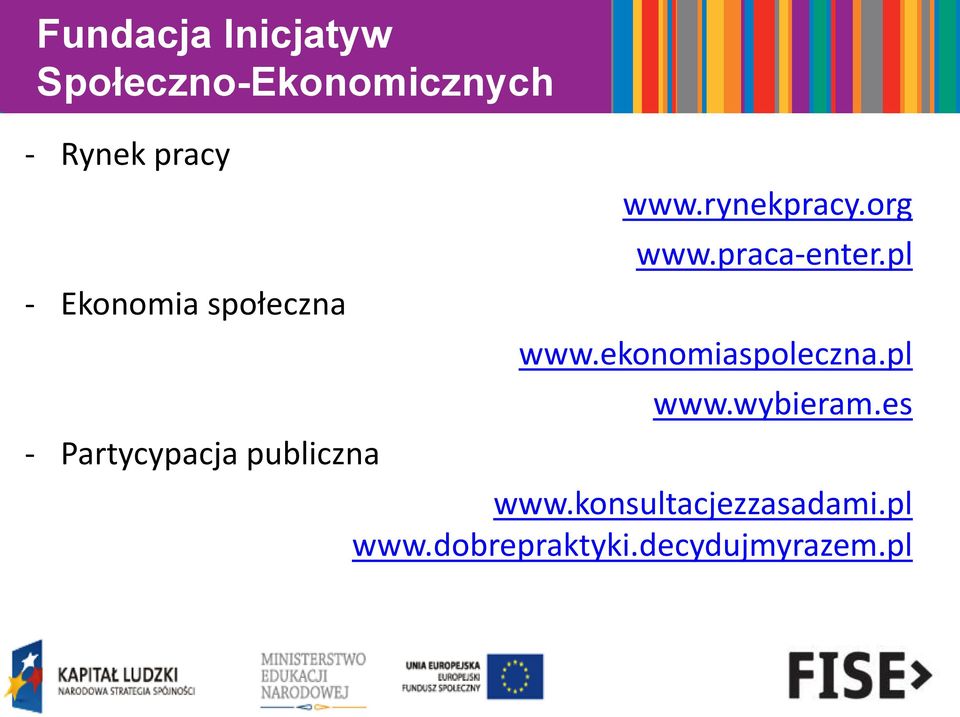 Fundacja Inicjatyw Społeczno-Ekonomicznych

- Rynek pracy

www.rynekpracy.org

www.praca-enter.pl

- Ekonomia społeczna

www.ekonomiaspoleczna.pl

www.wybieram.es

- Partycypacja publiczna

www.konsultacjezzasadami.pl
www.dobrepraktyki.decydujmyrazem.pl

KAPITAŁ LUDZKI
NARODOWA STRATEGIA SPÓJNOŚCI

MINISTERSTWO EDUKACJI NARODOWEJ

UNIA EUROPEJSKA
EUROPEJSKI FUNDUSZ SPOŁECZNY

FISE